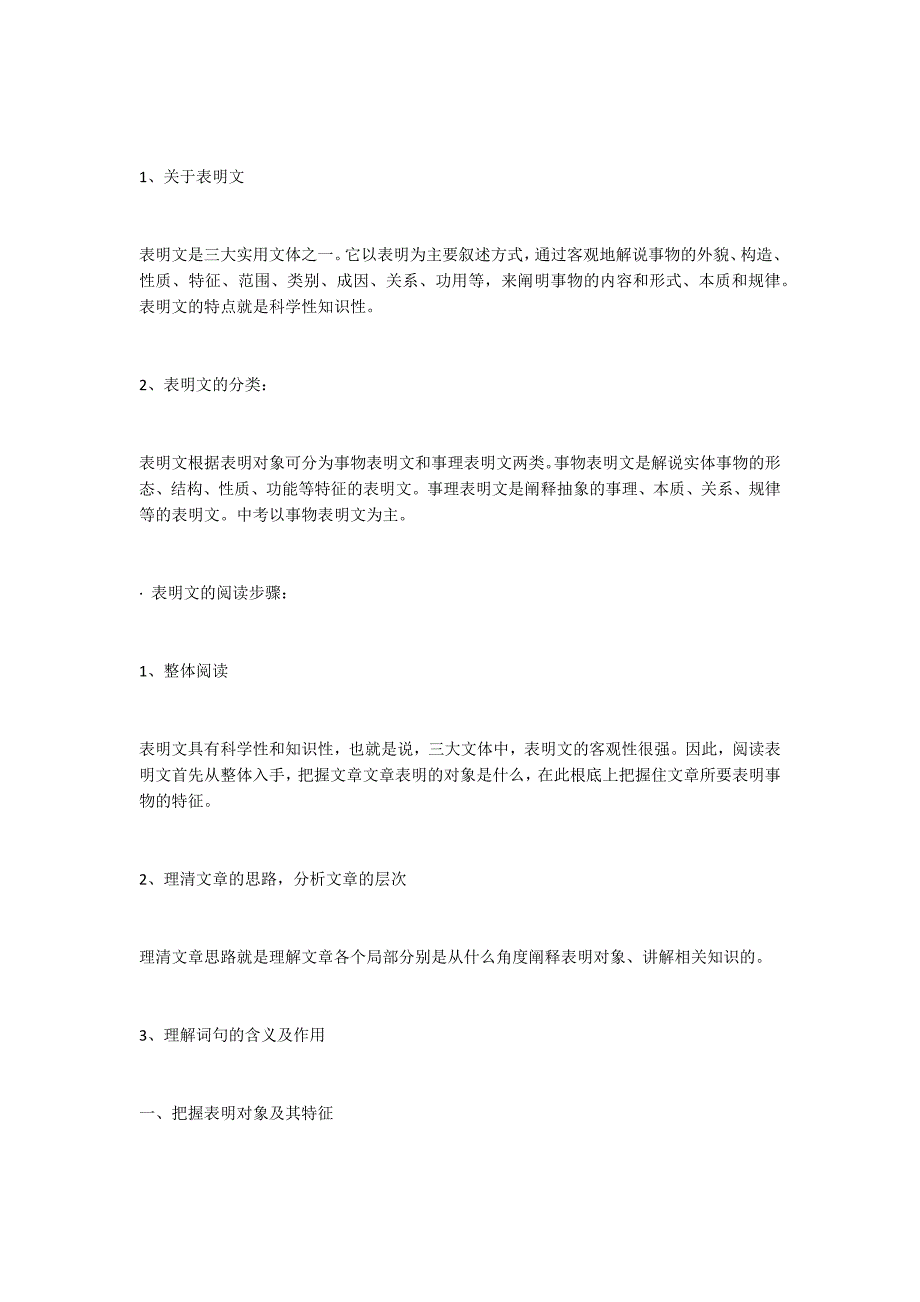 1、关于表明文

表明文是三大实用文体之一。它以表明为主要叙述方式，通过客观地解说事物的外貌、构造、性质、特征、范围、类别、成因、关系、功用等，来阐明事物的内容和形式、本质和规律。表明文的特点就是科学性知识性。

2、表明文的分类：

表明文根据表明对象可分为事物表明文和事理表明文两类。事物表明文是解说实体事物的形态、结构、性质、功能等特征的表明文。事理表明文是阐释抽象的事理、本质、关系、规律等的表明文。中考以事物表明文为主。

· 表明文的阅读步骤：

1、整体阅读

表明文具有科学性和知识性，也就是说，三大文体中，表明文的客观性很强。因此，阅读表明文首先从整体入手，把握文章文章表明的对象是什么，在此根底上把握住文章所要表明事物的特征。

2、理清文章的思路，分析文章的层次

理清文章思路就是理解文章各个局部分别是从什么角度阐释表明对象、讲解相关知识的。

3、理解词句的含义及作用

一、把握表明对象及其特征